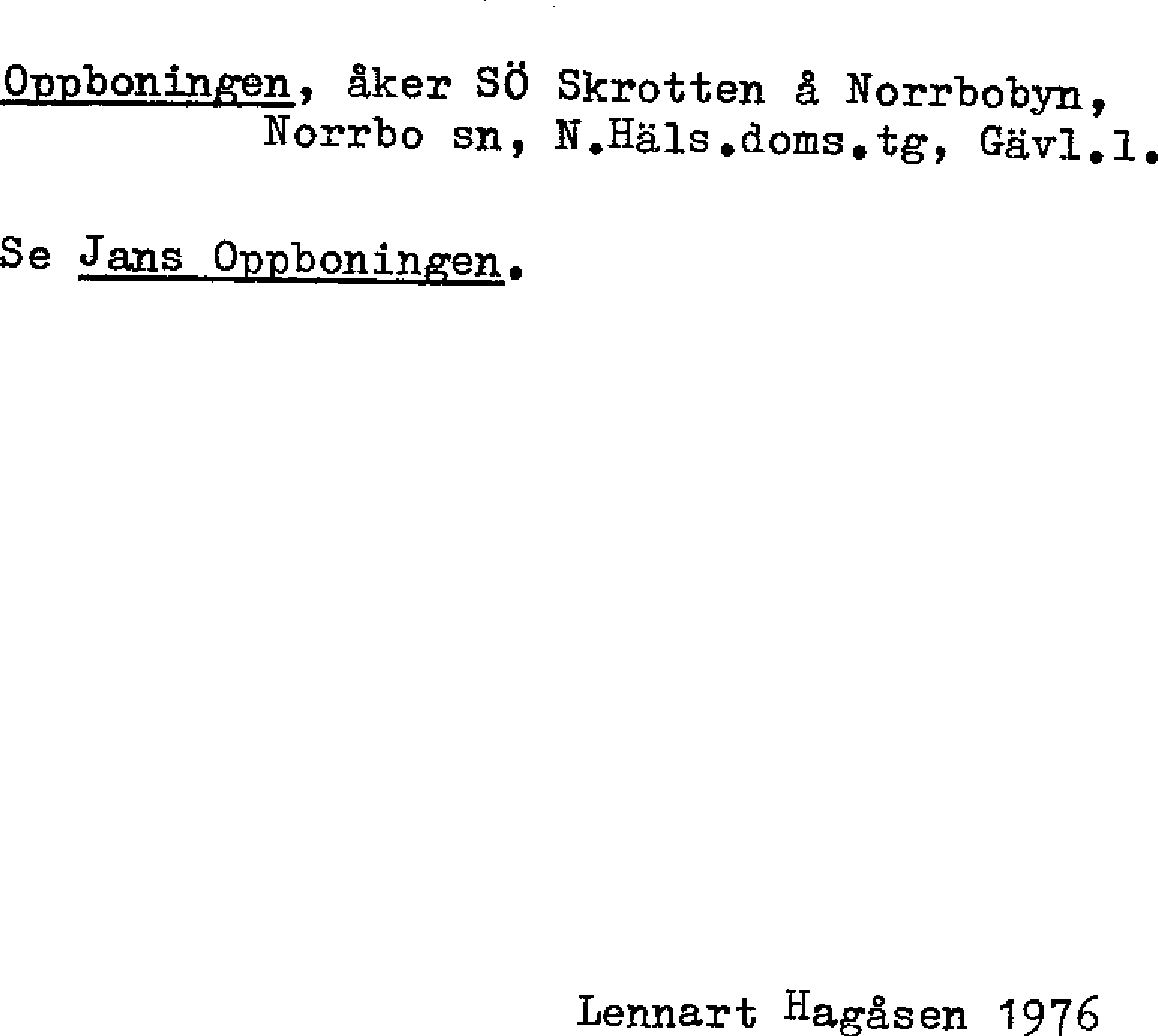 Oppboningen, åker SÖ Skrotten å Norrbobyn, Norrbo sn, N.Häls.doms.tg, Gävl.l.

Se Jans Oppboningen.

Lennart Hagåsen 1976